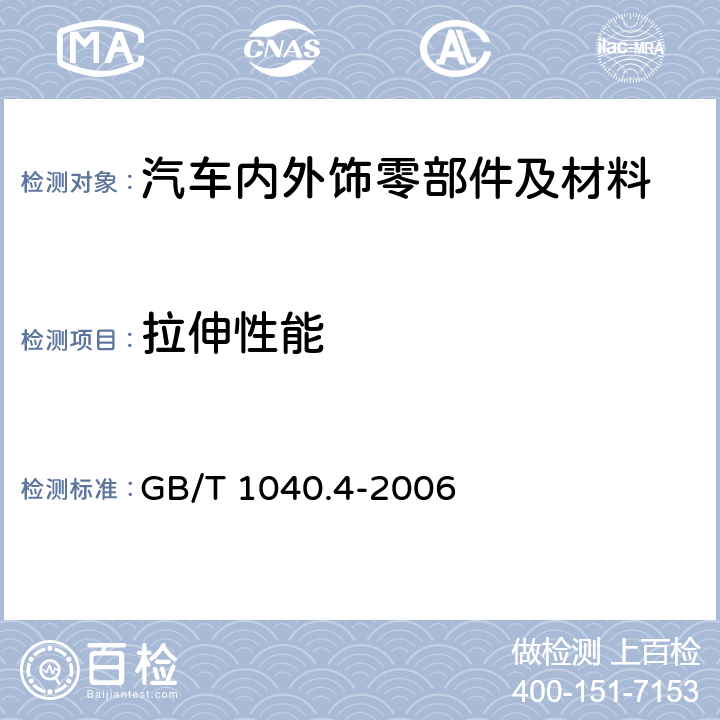 MA CNAS AL ilac-MRA

检测对象：汽车内外饰零部件及材料

检测项目：拉伸性能

检测标准：GB/T 1040.4-2006

百检
Baijiantest.com

做检测 上百检
400-151-7153